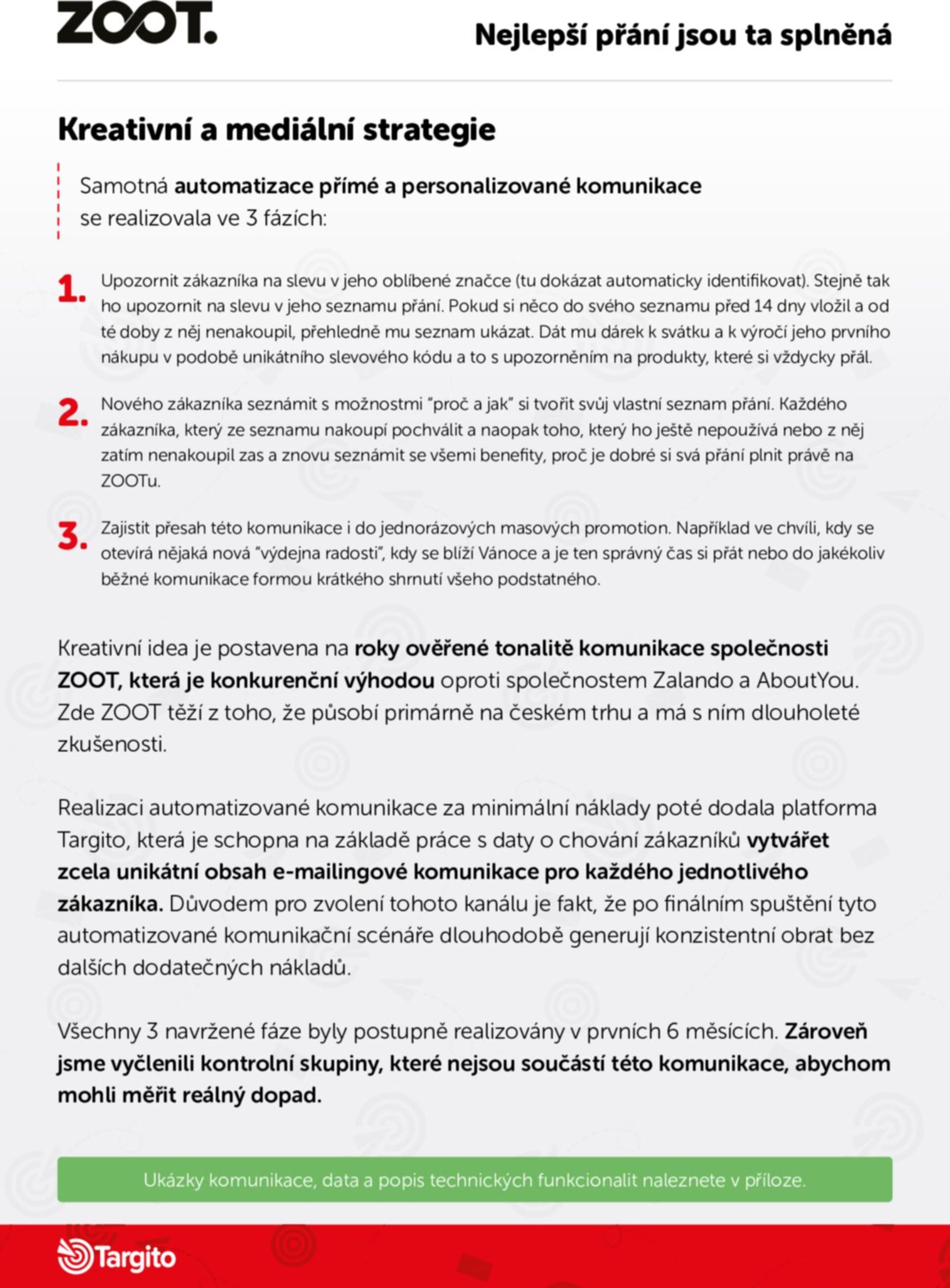 ZOOT.

Nejlepší přání jsou ta splněná

Kreativní a mediální strategie

Samotná automatizace přímé a personalizované komunikace se realizovala ve 3 fázích:

1. Upozornit zákazníka na slevu v jeho oblíbené značce (tu dokázat automaticky identifikovat). Stejně tak ho upozornit na slevu v jeho seznamu přání. Pokud si něco do svého seznamu před 14 dny vložil a od té doby z něj nenakoupil, přehledně mu seznam ukázat. Dát mu dárek k svátku a k výročí jeho prvního nákupu v podobě unikátního slevového kódu a to s upozorněním na produkty, které si vždycky přál.

2. Nového zákazníka seznámit s možnostmi "proč a jak" si tvořit svůj vlastní seznam přání. Každého zákazníka, který ze seznamu nakoupí pochválit a naopak toho, který ho ještě nepoužívá nebo z něj zatím nenakoupil zas a znovu seznámit se všemi benefity, proč je dobré si svá přání plnit právě na ZOOTu.

3. Zajistit přesah této komunikace i do jednorázových masových promotion. Například ve chvíli, kdy se otevírá nějaká nová "výdejna radosti", kdy se blíží Vánoce a je ten správný čas si přát nebo do jakékoliv běžné komunikace formou krátkého shrnutí všeho podstatného.

Kreativní idea je postavena na roky ověřené tonalitě komunikace společnosti ZOOT, která je konkurenční výhodou oproti společnostem Zalando a AboutYou. Zde ZOOT těží z toho, že působí primárně na českém trhu a má s ním dlouholeté zkušenosti.

Realizaci automatizované komunikace za minimální náklady poté dodala platforma Targito, která je schopna na základě práce s daty o chování zákazníků vytvářet zcela unikátní obsah e-mailingové komunikace pro každého jednotlivého zákazníka. Důvodem pro zvolení tohoto kanálu je fakt, že po finálním spuštění tyto automatizované komunikační scénáře dlouhodobě generují konzistentní obrat bez dalších dodatečných nákladů.

Všechny 3 navržené fáze byly postupně realizovány v prvních 6 měsících. Zároveň jsme vyčlenili kontrolní skupiny, které nejsou součástí této komunikace, abychom mohli měřit reálný dopad.

Ukázky komunikace, data a popis technických funkcionalit naleznete v příloze.

Targito